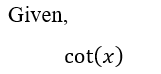 Given,

$\cot(x)$